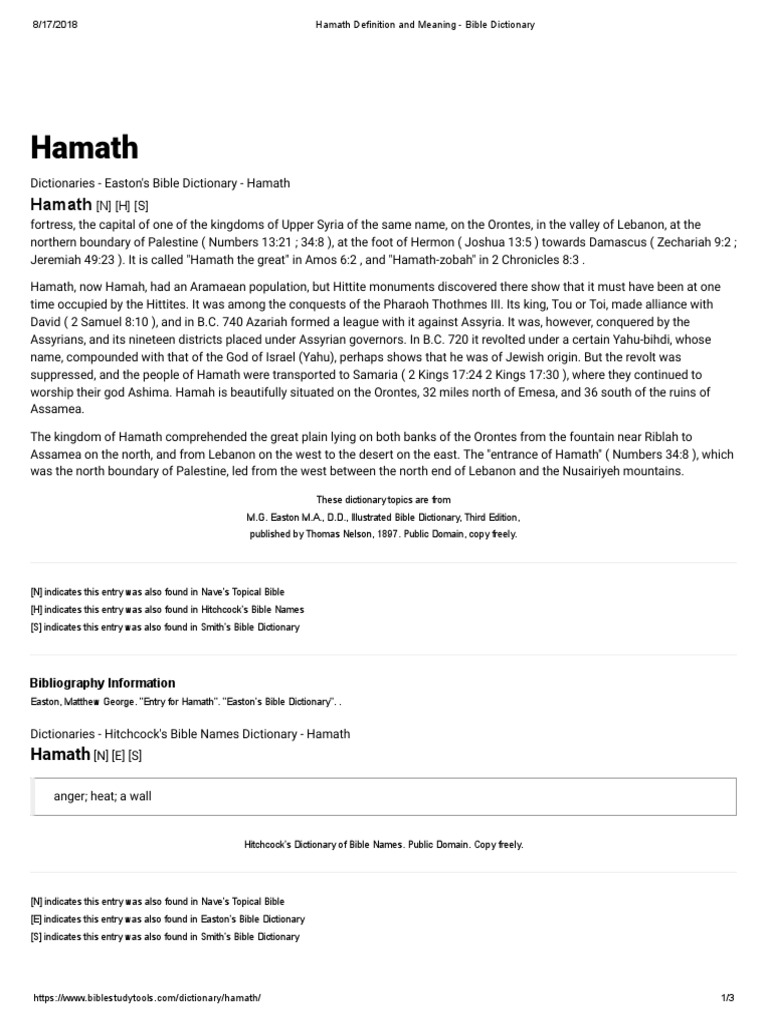 8/17/2018 Hamath Definition and Meaning - Bible Dictionary

Hamath

Dictionaries - Easton's Bible Dictionary - Hamath

Hamath [N] [H] [S]

fortress, the capital of one of the kingdoms of Upper Syria of the same name, on the Orontes, in the valley of Lebanon, at the northern boundary of Palestine ( Numbers 13:21 ; 34:8 ), at the foot of Hermon ( Joshua 13:5 ) towards Damascus ( Zechariah 9:2 ; Jeremiah 49:23 ). It is called "Hamath the great" in Amos 6:2 , and "Hamath-zobah" in 2 Chronicles 8:3 .

Hamath, now Hamah, had an Aramaean population, but Hittite monuments discovered there show that it must have been at one time occupied by the Hittites. It was among the conquests of the Pharaoh Thothmes III. Its king, Tou or Toi, made alliance with David ( 2 Samuel 8:10 ), and in B.C. 740 Azariah formed a league with it against Assyria. It was, however, conquered by the Assyrians, and its nineteen districts placed under Assyrian governors. In B.C. 720 it revolted under a certain Yahu-bihdi, whose name, compounded with that of the God of Israel (Yahu), perhaps shows that he was of Jewish origin. But the revolt was suppressed, and the people of Hamath were transported to Samaria ( 2 Kings 17:24 2 Kings 17:30 ), where they continued to worship their god Ashima. Hamah is beautifully situated on the Orontes, 32 miles north of Emesa, and 36 south of the ruins of Assamea.

The kingdom of Hamath comprehended the great plain lying on both banks of the Orontes from the fountain near Riblah to Assamea on the north, and from Lebanon on the west to the desert on the east. The "entrance of Hamath" ( Numbers 34:8 ), which was the north boundary of Palestine, led from the west between the north end of Lebanon and the Nusairiyeh mountains.

These dictionary topics are from
M.G. Easton M.A., D.D., Illustrated Bible Dictionary, Third Edition,
published by Thomas Nelson, 1897. Public Domain, copy freely.

[N] indicates this entry was also found in Nave's Topical Bible
[H] indicates this entry was also found in Hitchcock's Bible Names
[S] indicates this entry was also found in Smith's Bible Dictionary

Bibliography Information
Easton, Matthew George. "Entry for Hamath". "Easton's Bible Dictionary". .

Dictionaries - Hitchcock's Bible Names Dictionary - Hamath

Hamath [N] [E] [S]

anger; heat; a wall

Hitchcock's Dictionary of Bible Names. Public Domain. Copy freely.

[N] indicates this entry was also found in Nave's Topical Bible
[E] indicates this entry was also found in Easton's Bible Dictionary
[S] indicates this entry was also found in Smith's Bible Dictionary

https://www.biblestudytools.com/dictionary/hamath/ 1/3